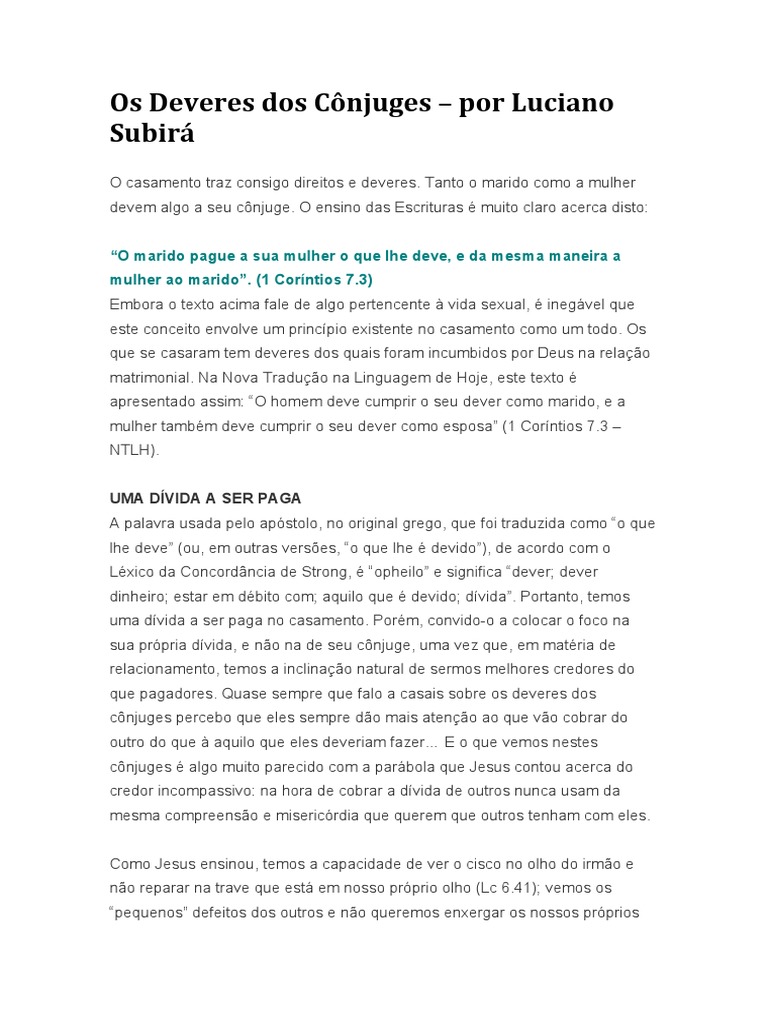 Os Deveres dos Cônjuges – por Luciano Subirá

O casamento traz consigo direitos e deveres. Tanto o marido como a mulher devem algo a seu cônjuge. O ensino das Escrituras é muito claro acerca disto:

“O marido pague a sua mulher o que lhe deve, e da mesma maneira a mulher ao marido”. (1 Coríntios 7.3)
Embora o texto acima fale de algo pertencente à vida sexual, é inegável que este conceito envolve um princípio existente no casamento como um todo. Os que se casaram tem deveres dos quais foram incumbidos por Deus na relação matrimonial. Na Nova Tradução na Linguagem de Hoje, este texto é apresentado assim: “O homem deve cumprir o seu dever como marido, e a mulher também deve cumprir o seu dever como esposa” (1 Coríntios 7.3 – NTLH).

UMA DÍVIDA A SER PAGA
A palavra usada pelo apóstolo, no original grego, que foi traduzida como “o que lhe deve” (ou, em outras versões, “o que lhe é devido”), de acordo com o Léxico da Concordância de Strong, é “opheilo” e significa “dever; dever dinheiro; estar em débito com; aquilo que é devido; dívida”. Portanto, temos uma dívida a ser paga no casamento. Porém, convido-o a colocar o foco na sua própria dívida, e não na de seu cônjuge, uma vez que, em matéria de relacionamento, temos a inclinação natural de sermos melhores credores do que pagadores. Quase sempre que falo a casais sobre os deveres dos cônjuges percebo que eles sempre dão mais atenção ao que vão cobrar do outro do que à aquilo que eles deveriam fazer... E o que vemos nestes cônjuges é algo muito parecido com a parábola que Jesus contou acerca do credor incompassivo: na hora de cobrar a dívida de outros nunca usam da mesma compreensão e misericórdia que querem que outros tenham com eles.

Como Jesus ensinou, temos a capacidade de ver o cisco no olho do irmão e não reparar na trave que está em nosso próprio olho (Lc 6.41); vemos os “pequenos” defeitos dos outros e não queremos enxergar os nossos próprios